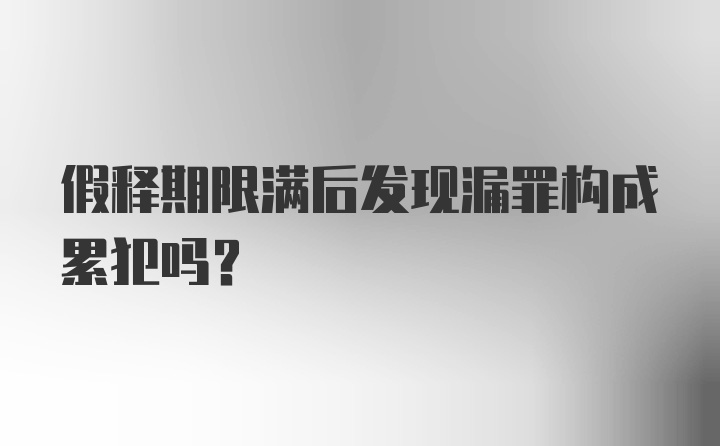 假释期限满后发现漏罪构成累犯吗？